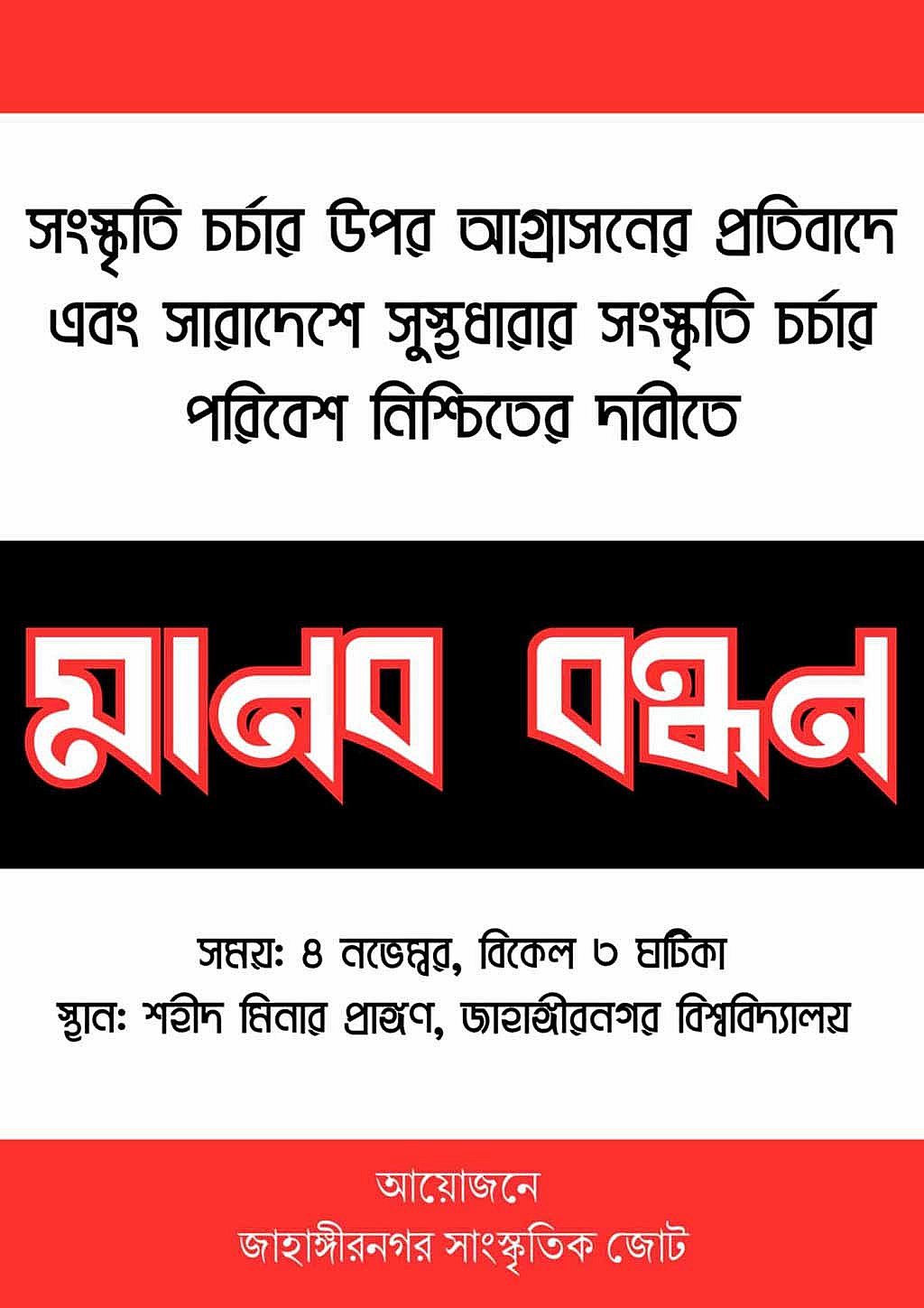 সংস্কৃতি চর্চার উপর আগ্রাসনের প্রতিবাদে এবং সারাদেশে সুস্থধারার সংস্কৃতি চর্চার পরিবেশ নিশ্চিতের দাবীতে

মানব বন্ধন

সময়: ৪ নভেম্বর, বিকেল ৩ ঘটিকা
স্থান: শহীদ মিনার প্রাঙ্গণ, জাহাঙ্গীরনগর বিশ্ববিদ্যালয়

আয়োজনে
জাহাঙ্গীরনগর সাংস্কৃতিক জোট